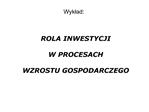 Wykład:

ROLA INWESTYCJI

W PROCESACH

WZROSTU GOSPODARCZEGO